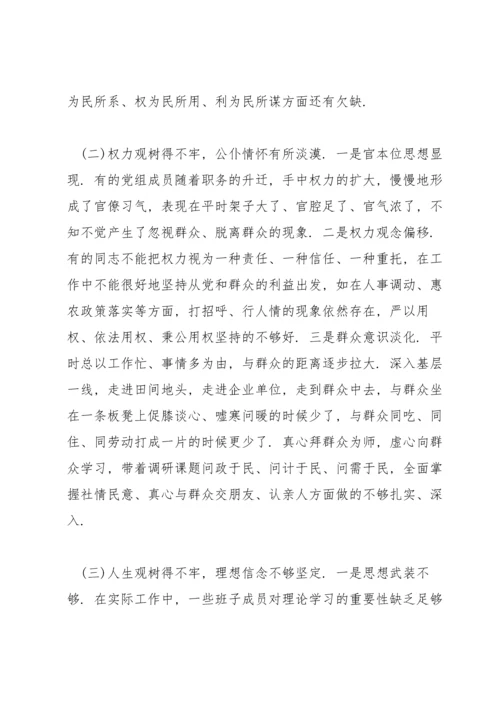 为民所系、权为民所用、利为民所谋方面还有欠缺.

(二)权力观树得不牢，公仆情怀有所淡漠. 一是官本位思想显现. 有的党组成员随着职务的升迁，手中权力的扩大，慢慢地形成了官僚习气，表现在平时架子大了、官腔足了、官气浓了，不知不觉产生了忽视群众、脱离群众的现象. 二是权力观念偏移. 有的同志不能把权力视为一种责任、一种信任、一种重托，在工作中不能很好地坚持从党和群众的利益出发，如在人事调动、惠农政策落实等方面，打招呼、行人情的现象依然存在，严以用权、依法用权、秉公用权坚持的不够好. 三是群众意识淡化. 平时总以工作忙、事情多为由，与群众的距离逐步拉大. 深入基层一线，走进田间地头，走进企业单位，走到群众中去，与群众坐在一条板凳上促膝谈心、嘘寒问暖的时候少了，与群众同吃、同住、同劳动打成一片的时候更少了. 真心拜群众为师，虚心向群众学习，带着调研课题问政于民、问计于民、问需于民，全面掌握社情民意、真心与群众交朋友、认亲人方面做的不够扎实、深入.

(三)人生观树得不牢，理想信念不够坚定. 一是思想武装不够. 在实际工作中，一些班子成员对理论学习的重要性缺乏足够